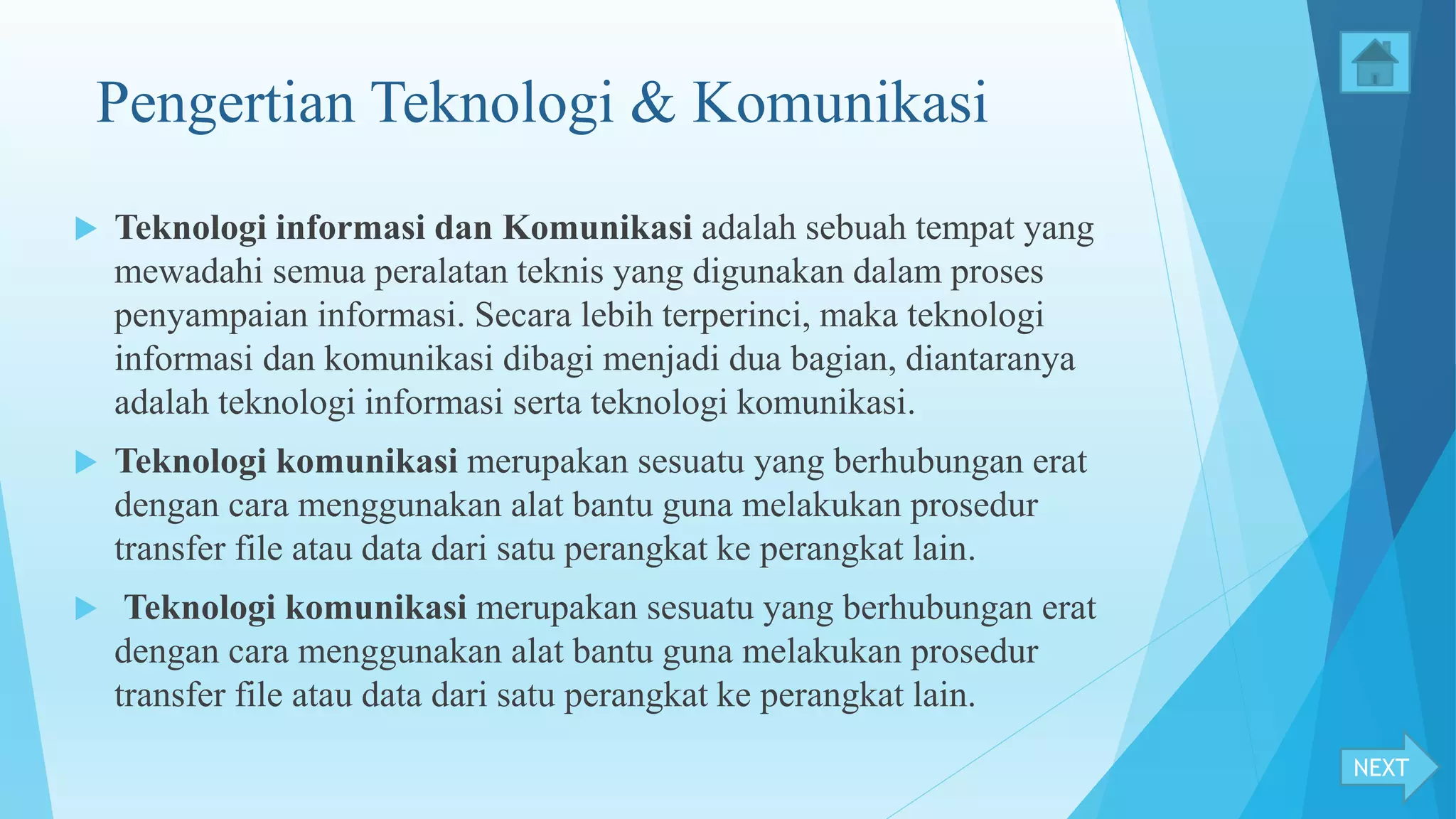 Pengertian Teknologi & Komunikasi

Teknologi informasi dan Komunikasi adalah sebuah tempat yang mewadahi semua peralatan teknis yang digunakan dalam proses penyampaian informasi. Secara lebih terperinci, maka teknologi informasi dan komunikasi dibagi menjadi dua bagian, diantaranya adalah teknologi informasi serta teknologi komunikasi.

Teknologi komunikasi merupakan sesuatu yang berhubungan erat dengan cara menggunakan alat bantu guna melakukan prosedur transfer file atau data dari satu perangkat ke perangkat lain.

Teknologi komunikasi merupakan sesuatu yang berhubungan erat dengan cara menggunakan alat bantu guna melakukan prosedur transfer file atau data dari satu perangkat ke perangkat lain.

NEXT